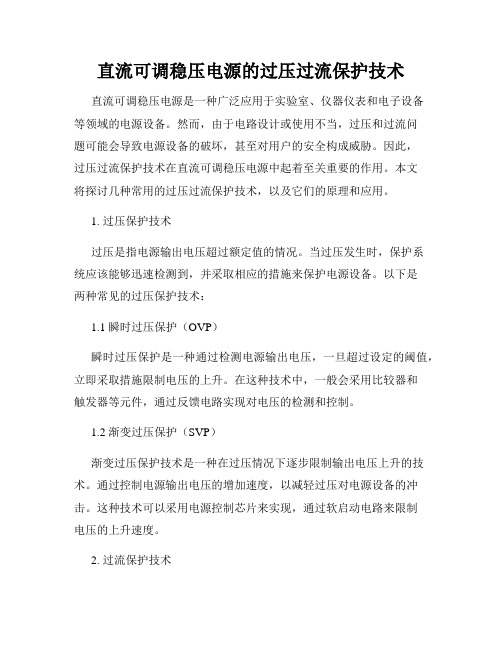 直流可调稳压电源的过压过流保护技术

直流可调稳压电源是一种广泛应用于实验室、仪器仪表和电子设备等领域的电源设备。然而，由于电路设计或使用不当，过压和过流问题可能会导致电源设备的破坏，甚至对用户的安全构成威胁。因此，过压过流保护技术在直流可调稳压电源中起着至关重要的作用。本文将探讨几种常用的过压过流保护技术，以及它们的原理和应用。

1. 过压保护技术

过压是指电源输出电压超过额定值的情况。当过压发生时，保护系统应该能够迅速检测到，并采取相应的措施来保护电源设备。以下是两种常见的过压保护技术：

1.1 瞬时过压保护（OVP）

瞬时过压保护是一种通过检测电源输出电压，一旦超过设定的阈值，立即采取措施限制电压的上升。在这种技术中，一般会采用比较器和触发器等元件，通过反馈电路实现对电压的检测和控制。

1.2 渐变过压保护（SVP）

渐变过压保护技术是一种在过压情况下逐步限制输出电压上升的技术。通过控制电源输出电压的增加速度，以减轻过压对电源设备的冲击。这种技术可以采用电源控制芯片来实现，通过软启动电路来限制电压的上升速度。

2. 过流保护技术